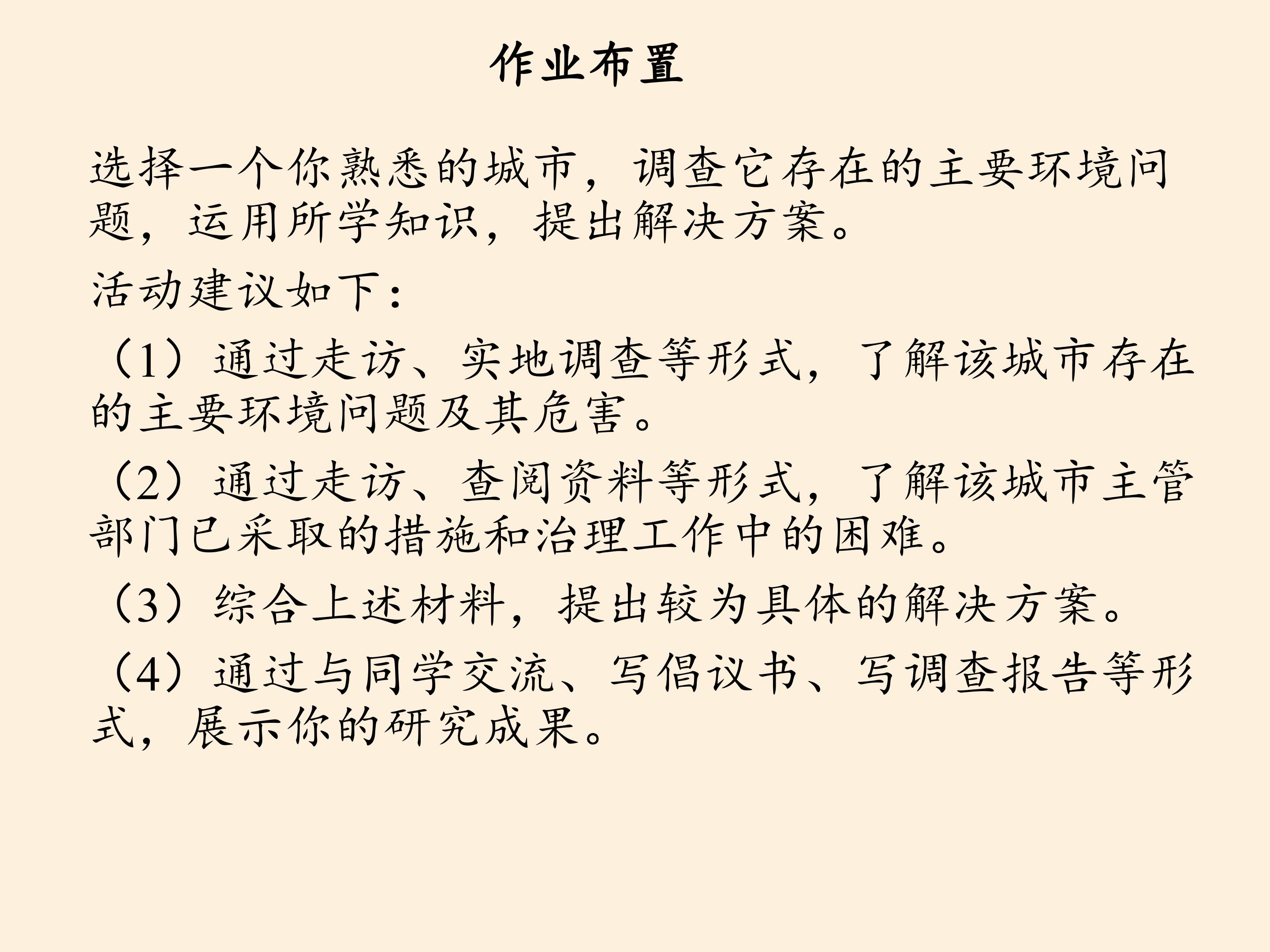 作业布置

选择一个你熟悉的城市，调查它存在的主要环境问题，运用所学知识，提出解决方案。

活动建议如下：

（1）通过走访、实地调查等形式，了解该城市存在的主要环境问题及其危害。

（2）通过走访、查阅资料等形式，了解该城市主管部门已采取的措施和治理工作中的困难。

（3）综合上述材料，提出较为具体的解决方案。

（4）通过与同学交流、写倡议书、写调查报告等形式，展示你的研究成果。